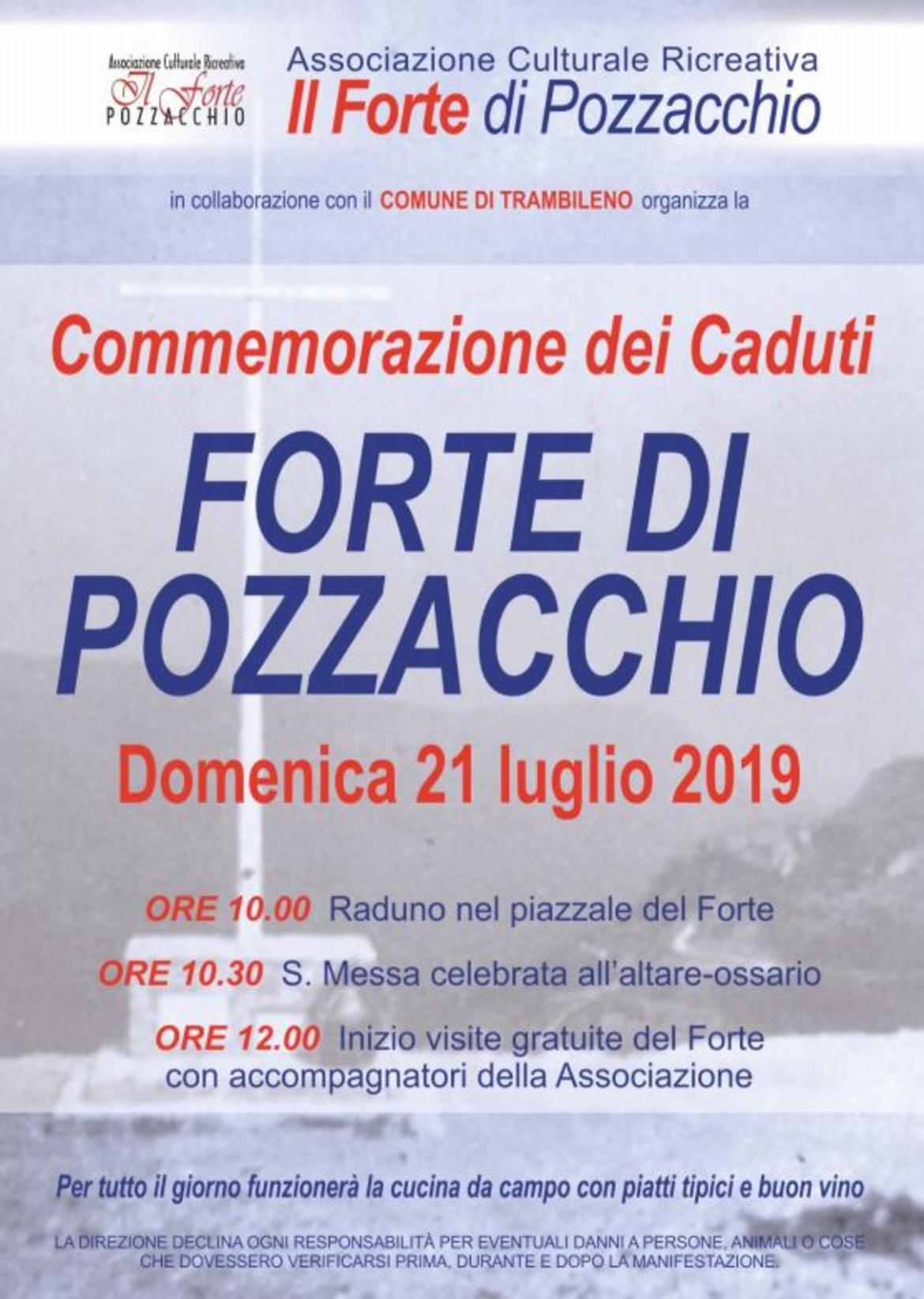 Associazione Culturale Ricreativa
Il Forte
POZZACCHIO

Associazione Culturale Ricreativa
Il Forte di Pozzacchio

in collaborazione con il COMUNE DI TRAMBILENO organizza la

Commemorazione dei Caduti

FORTE DI POZZACCHIO

Domenica 21 luglio 2019

ORE 10.00 Raduno nel piazzale del Forte

ORE 10.30 S. Messa celebrata all'altare-ossario

ORE 12.00 Inizio visite gratuite del Forte con accompagnatori della Associazione

Per tutto il giorno funzionerà la cucina da campo con piatti tipici e buon vino

LA DIREZIONE DECLINA OGNI RESPONSABILITÀ PER EVENTUALI DANNI A PERSONE, ANIMALI O COSE CHE DOVESSERO VERIFICARSI PRIMA, DURANTE E DOPO LA MANIFESTAZIONE.